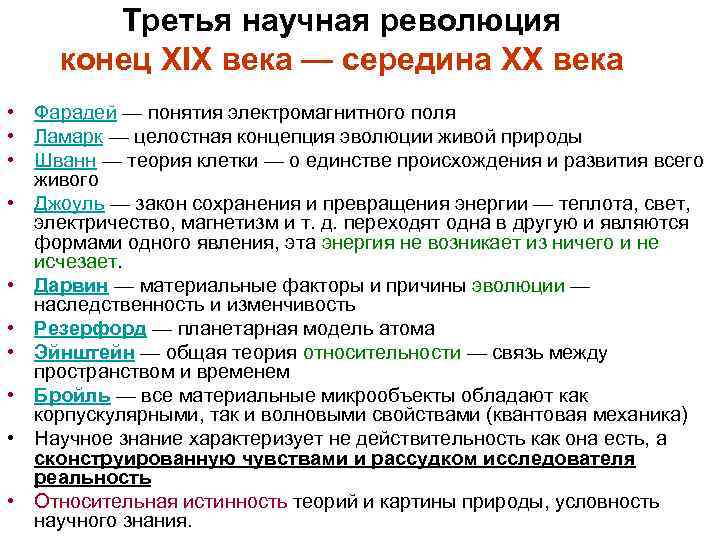 Третья научная революция
конец XIX века — середина XX века

• Фарадей — понятия электромагнитного поля
• Ламарк — целостная концепция эволюции живой природы
• Шванн — теория клетки — о единстве происхождения и развития всего живого
• Джоуль — закон сохранения и превращения энергии — теплота, свет, электричество, магнетизм и т. д. переходят одна в другую и являются формами одного явления, эта энергия не возникает из ничего и не исчезает.
• Дарвин — материальные факторы и причины эволюции — наследственность и изменчивость
• Резерфорд — планетарная модель атома
• Эйнштейн — общая теория относительности — связь между пространством и временем
• Бройль — все материальные микрообъекты обладают как корпускулярными, так и волновыми свойствами (квантовая механика)
• Научное знание характеризует не действительность как она есть, а сконструированную чувствами и рассудком исследователя реальность
• Относительная истинность теорий и картины природы, условность научного знания.